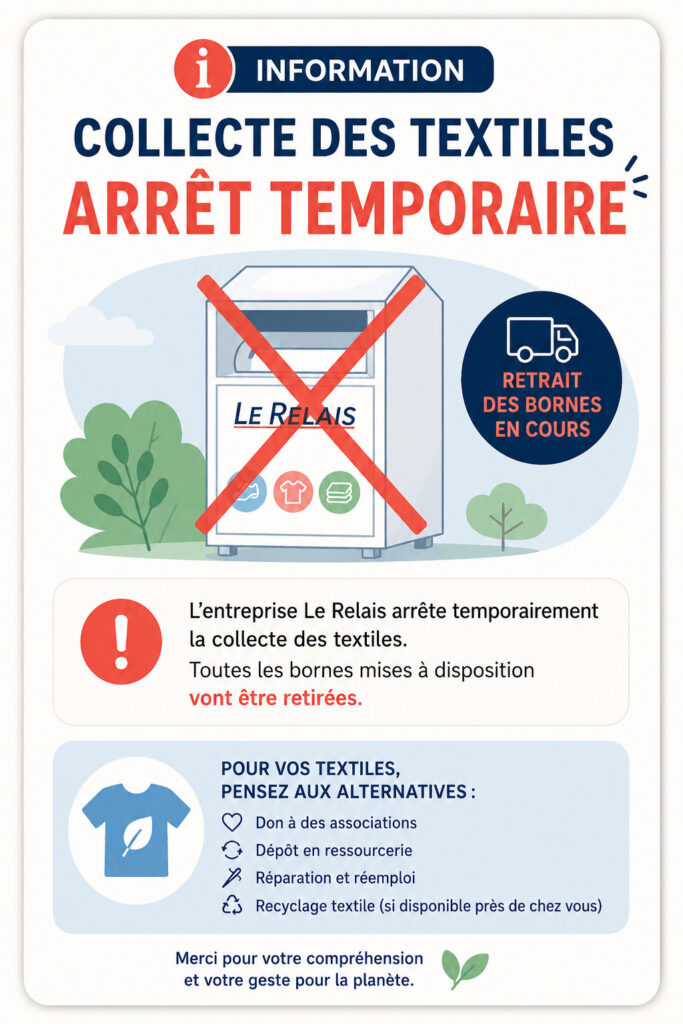 INFORMATION

COLLECTE DES TEXTILES
ARRÊT TEMPORAIRE

LE RELAIS

RETRAIT
DES BORNES
EN COURS

L'entreprise Le Relais arrête temporairement la collecte des textiles.

Toutes les bornes mises à disposition vont être retirées.

POUR VOS TEXTILES,
PENSEZ AUX ALTERNATIVES :

Don à des associations
Dépôt en ressourcerie
Réparation et réemploi
Recyclage textile (si disponible près de chez vous)

Merci pour votre compréhension
et votre geste pour la planète.